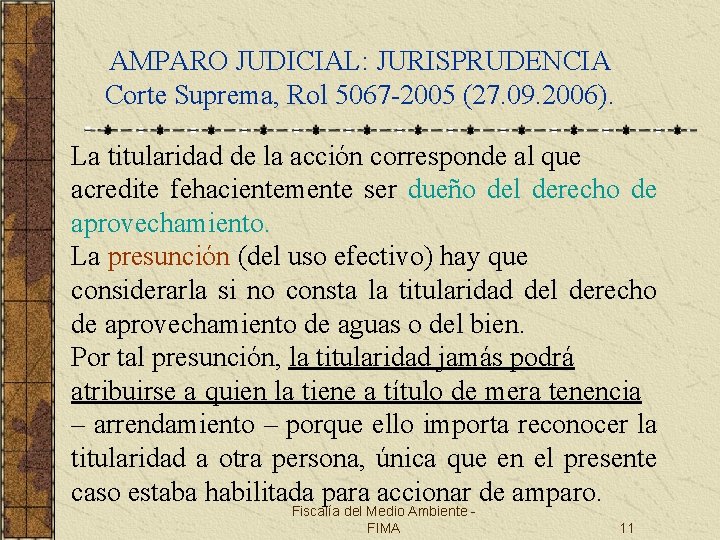 AMPARO JUDICIAL: JURISPRUDENCIA
Corte Suprema, Rol 5067-2005 (27.09.2006).

La titularidad de la acción corresponde al que acredite fehacientemente ser dueño del derecho de aprovechamiento.
La presunción (del uso efectivo) hay que considerarla si no consta la titularidad del derecho de aprovechamiento de aguas o del bien.
Por tal presunción, la titularidad jamás podrá atribuirse a quien la tiene a título de mera tenencia – arrendamiento – porque ello importa reconocer la titularidad a otra persona, única que en el presente caso estaba habilitada para accionar de amparo.

Fiscalía del Medio Ambiente - FIMA

11